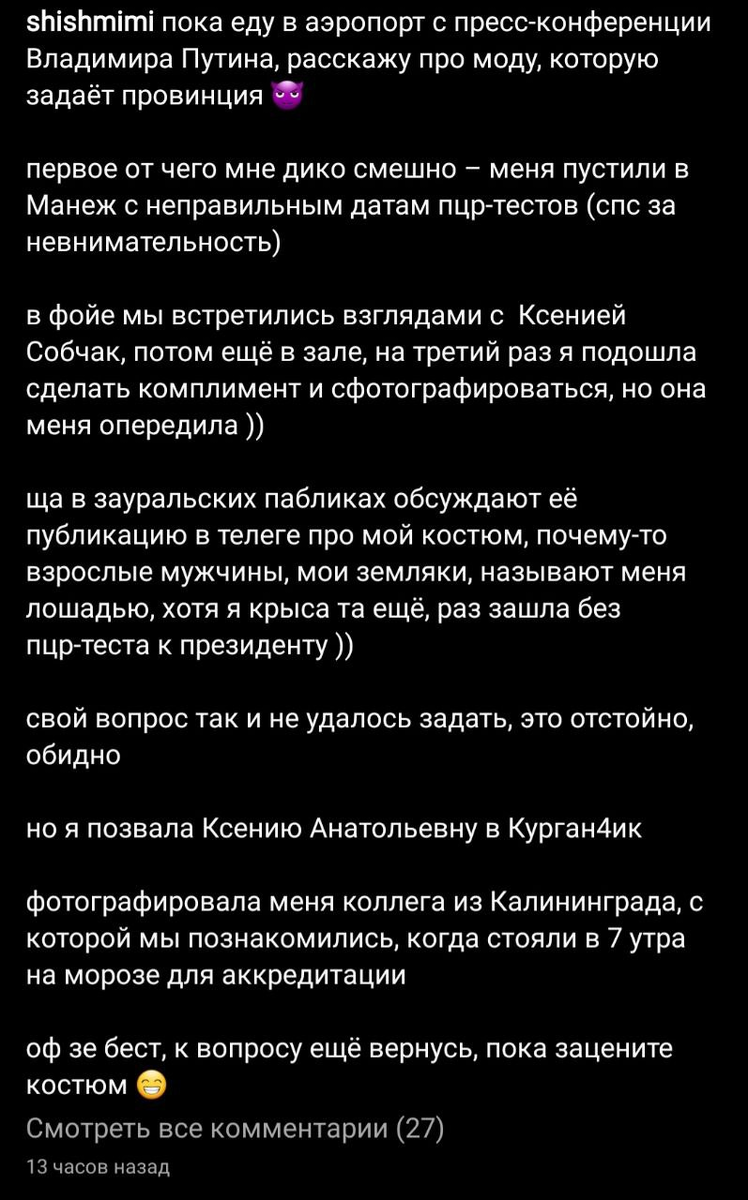 shishmimi пока еду в аэропорт с пресс-конференции Владимира Путина, расскажу про моду, которую задаёт провинция 😈

первое от чего мне дико смешно – меня пустили в Манеж с неправильным датам пцр-тестов (спс за невнимательность)

в фойе мы встретились взглядами с Ксенией Собчак, потом ещё в зале, на третий раз я подошла сделать комплимент и сфотографироваться, но она меня опередила ))

ща в зауральских пабликах обсуждают её публикацию в телеге про мой костюм, почему-то взрослые мужчины, мои земляки, называют меня лошадью, хотя я крыса та ещё, раз зашла без пцр-теста к президенту ))

свой вопрос так и не удалось задать, это отстойно, обидно

но я позвала Ксению Анатольевну в Курган4ик

фотографировала меня коллега из Калининграда, с которой мы познакомились, когда стояли в 7 утра на морозе для аккредитации

оф зе бест, к вопросу ещё вернусь, пока зацените костюм 😁

Смотреть все комментарии (27)

13 часов назад